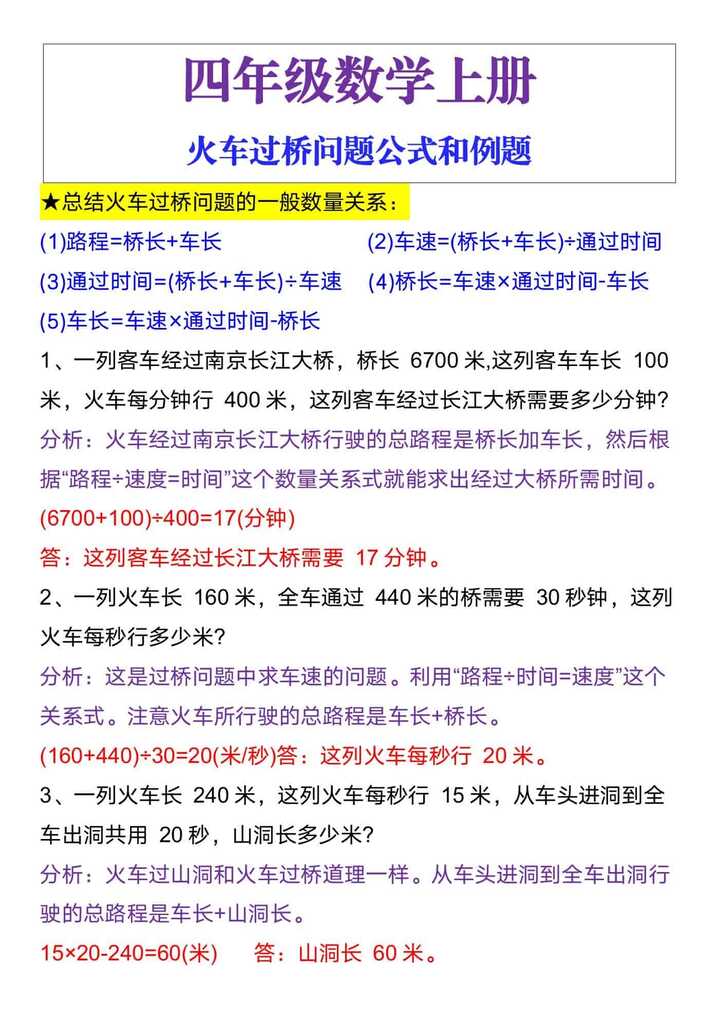 四年级数学上册

火车过桥问题公式和例题

★总结火车过桥问题的一般数量关系：

(1)路程=桥长+车长

(2)车速=(桥长+车长)÷通过时间

(3)通过时间=(桥长+车长)÷车速

(4)桥长=车速×通过时间-车长

(5)车长=车速×通过时间-桥长

1、一列客车经过南京长江大桥，桥长 6700 米,这列客车车长 100 米，火车每分钟行 400 米，这列客车经过长江大桥需要多少分钟?

分析：火车经过南京长江大桥行驶的总路程是桥长加车长，然后根据“路程÷速度=时间”这个数量关系式就能求出经过大桥所需时间。

(6700+100)÷400=17(分钟)

答：这列客车经过长江大桥需要 17 分钟。

2、一列火车长 160 米，全车通过 440 米的桥需要 30 秒钟，这列火车每秒行多少米?

分析：这是过桥问题中求车速的问题。利用“路程÷时间=速度”这个关系式。注意火车所行驶的总路程是车长+桥长。

(160+440)÷30=20(米/秒)答：这列火车每秒行 20 米。

3、一列火车长 240 米，这列火车每秒行 15 米，从车头进洞到全车出洞共用 20 秒，山洞长多少米?

分析：火车过山洞和火车过桥道理一样。从车头进洞到全车出洞行驶的总路程是车长+山洞长。

15×20-240=60(米)　答：山洞长 60 米。